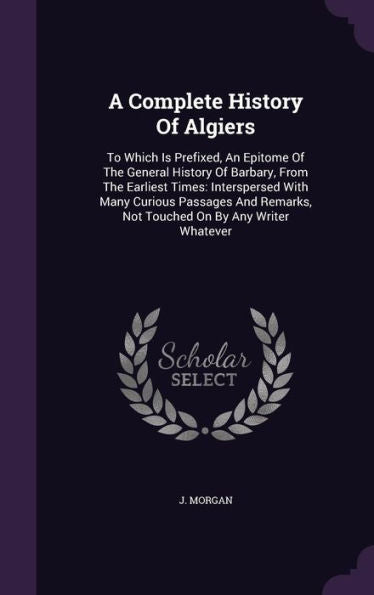 A Complete History Of Algiers

To Which Is Prefixed, An Epitome Of The General History Of Barbary, From The Earliest Times: Interspersed With Many Curious Passages And Remarks, Not Touched On By Any Writer Whatever

Scholar
SELECT

J. MORGAN